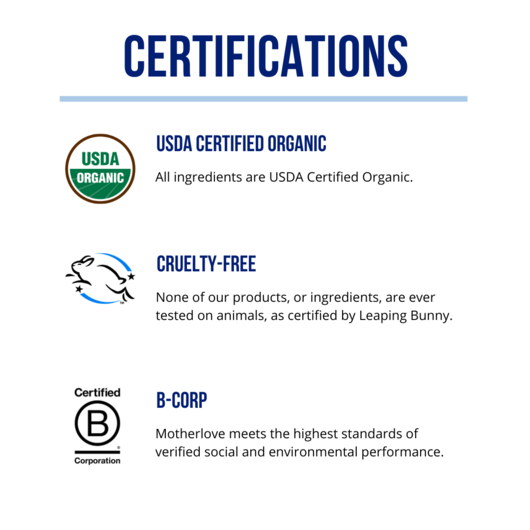 CERTIFICATIONS

USDA ORGANIC

USDA CERTIFIED ORGANIC

All ingredients are USDA Certified Organic.

CRUELTY-FREE

None of our products, or ingredients, are ever tested on animals, as certified by Leaping Bunny.

Certified B Corporation

B-CORP

Motherlove meets the highest standards of verified social and environmental performance.